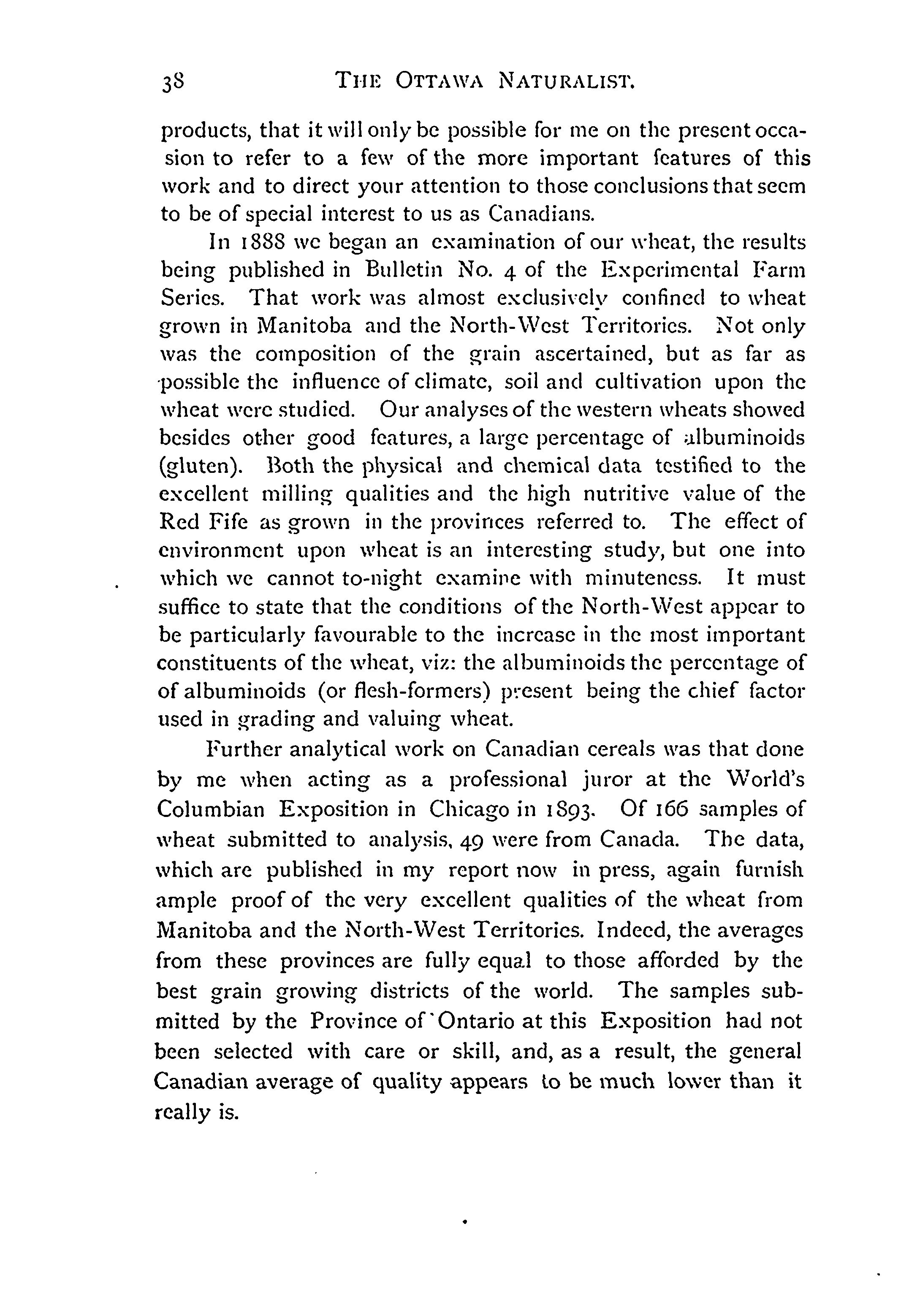 38 THE OTTAWA NATURALIST.

products, that it will only be possible for me on the present occasion to refer to a few of the more important features of this work and to direct your attention to those conclusions that seem to be of special interest to us as Canadians.

In 1888 we began an examination of our wheat, the results being published in Bulletin No. 4 of the Experimental Farm Series. That work was almost exclusively confined to wheat grown in Manitoba and the North-West Territories. Not only was the composition of the grain ascertained, but as far as possible the influence of climate, soil and cultivation upon the wheat were studied. Our analyses of the western wheats showed besides other good features, a large percentage of albuminoids (gluten). Both the physical and chemical data testified to the excellent milling qualities and the high nutritive value of the Red Fife as grown in the provinces referred to. The effect of environment upon wheat is an interesting study, but one into which we cannot to-night examine with minuteness. It must suffice to state that the conditions of the North-West appear to be particularly favourable to the increase in the most important constituents of the wheat, viz: the albuminoids the percentage of of albuminoids (or flesh-formers) present being the chief factor used in grading and valuing wheat.

Further analytical work on Canadian cereals was that done by me when acting as a professional juror at the World's Columbian Exposition in Chicago in 1893. Of 166 samples of wheat submitted to analysis, 49 were from Canada. The data, which are published in my report now in press, again furnish ample proof of the very excellent qualities of the wheat from Manitoba and the North-West Territories. Indeed, the averages from these provinces are fully equal to those afforded by the best grain growing districts of the world. The samples submitted by the Province of Ontario at this Exposition had not been selected with care or skill, and, as a result, the general Canadian average of quality appears to be much lower than it really is.